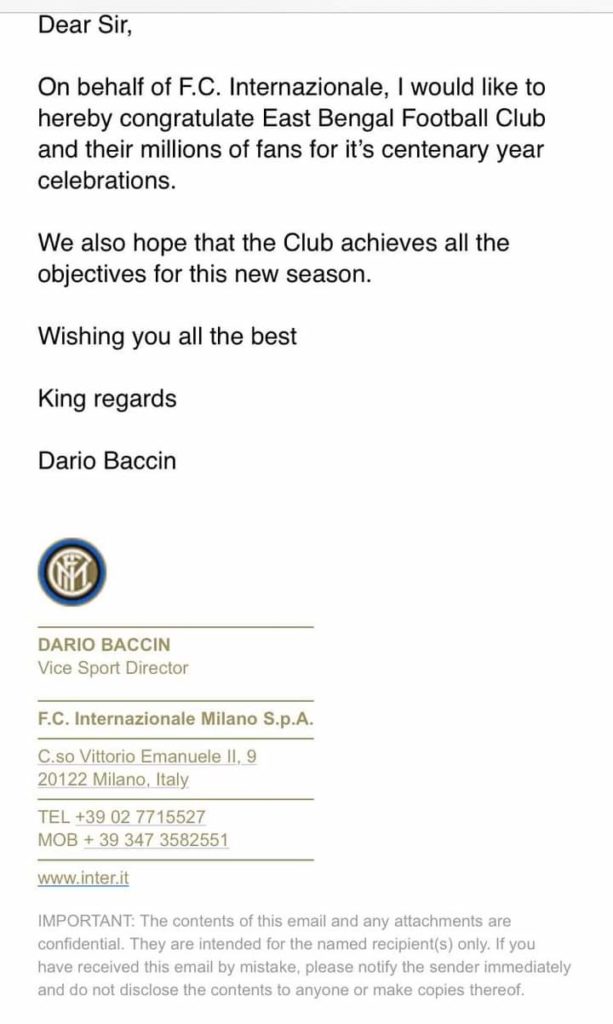 Dear Sir,

On behalf of F.C. Internazionale, I would like to hereby congratulate East Bengal Football Club and their millions of fans for it's centenary year celebrations.

We also hope that the Club achieves all the objectives for this new season.

Wishing you all the best

King regards

Dario Baccin

DARIO BACCIN
Vice Sport Director

F.C. Internazionale Milano S.p.A.

C.so Vittorio Emanuele II, 9
20122 Milano, Italy

TEL +39 02 7715527
MOB + 39 347 3582551

www.inter.it

IMPORTANT: The contents of this email and any attachments are confidential. They are intended for the named recipient(s) only. If you have received this email by mistake, please notify the sender immediately and do not disclose the contents to anyone or make copies thereof.